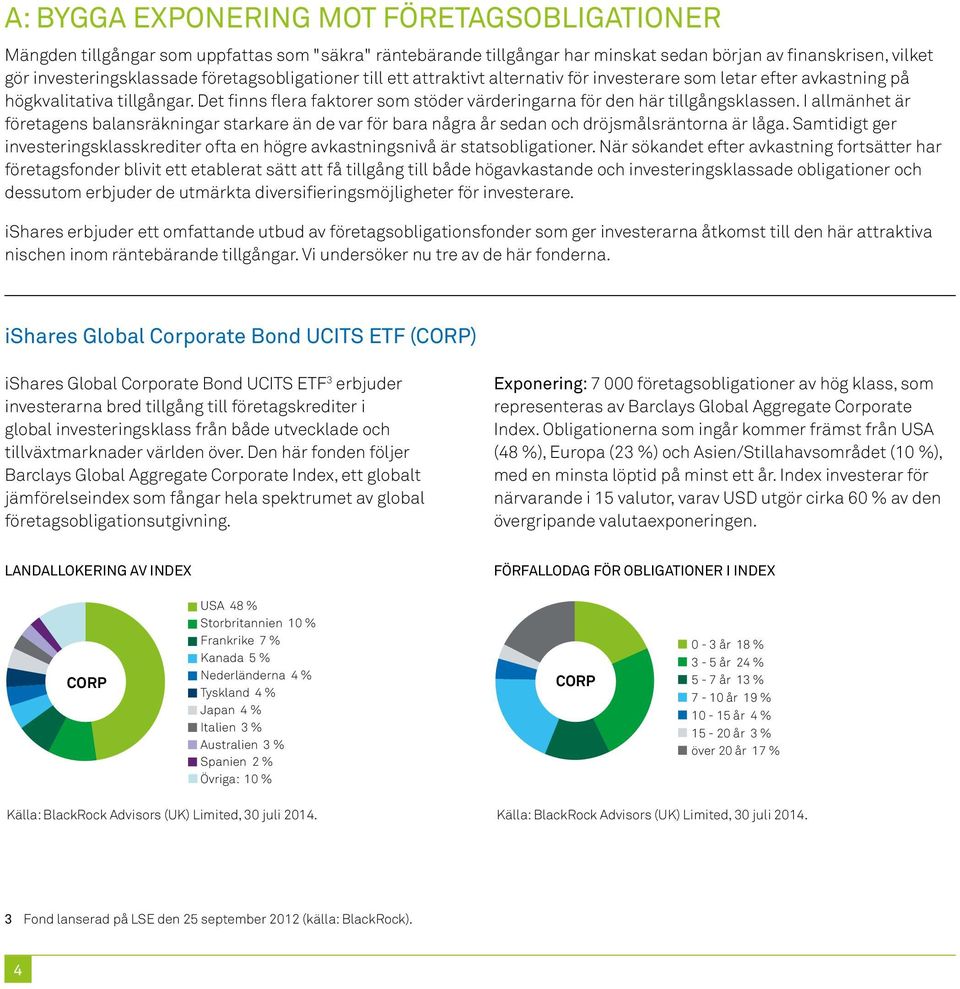 A: BYGGA EXPONERING MOT FÖRETAGSOBLIGATIONER

Mängden tillgångar som uppfattas som "säkra" räntebärande tillgångar har minskat sedan början av finanskrisen, vilket gör investeringsklassade företagsobligationer till ett attraktivt alternativ för investerare som letar efter avkastning på högkvalitativa tillgångar. Det finns flera faktorer som stöder värderingarna för den här tillgångsklassen. I allmänhet är företagens balansräkningar starkare än de var för bara några år sedan och dröjsmålsräntorna är låga. Samtidigt ger investeringsklasskrediter ofta en högre avkastningsnivå är statsobligationer. När sökandet efter avkastning fortsätter har företagsfonder blivit ett etablerat sätt att få tillgång till både högavkastande och investeringsklassade obligationer och dessutom erbjuder de utmärkta diversifieringsmöjligheter för investerare.

iShares erbjuder ett omfattande utbud av företagsobligationsfonder som ger investerarna åtkomst till den här attraktiva nischen inom räntebärande tillgångar. Vi undersöker nu tre av de här fonderna.

iShares Global Corporate Bond UCITS ETF (CORP)

iShares Global Corporate Bond UCITS ETF$^3$ erbjuder investerarna bred tillgång till företagskrediter i global investeringsklass från både utvecklade och tillväxtmarknader världen över. Den här fonden följer Barclays Global Aggregate Corporate Index, ett globalt jämförelseindex som fångar hela spektrumet av global företagsobligationsutgivning.

Exponering: 7 000 företagsobligationer av hög klass, som representeras av Barclays Global Aggregate Corporate Index. Obligationerna som ingår kommer främst från USA (48 %), Europa (23 %) och Asien/Stillahavsområdet (10 %), med en minsta löptid på minst ett år. Index investerar för närvarande i 15 valutor, varav USD utgör cirka 60 % av den övergripande valutaexponeringen.

LANDALLOKERING AV INDEX

CORP

USA 48 %
Storbritannien 10 %
Frankrike 7 %
Kanada 5 %
Nederländerna 4 %
Tyskland 4 %
Japan 4 %
Italien 3 %
Australien 3 %
Spanien 2 %
Övriga: 10 %

Källa: BlackRock Advisors (UK) Limited, 30 juli 2014.

FÖRFALLODAG FÖR OBLIGATIONER I INDEX

CORP

0 - 3 år 18 %
3 - 5 år 24 %
5 - 7 år 13 %
7 - 10 år 19 %
10 - 15 år 4 %
15 - 20 år 3 %
över 20 år 17 %

Källa: BlackRock Advisors (UK) Limited, 30 juli 2014.

3 Fond lanserad på LSE den 25 september 2012 (källa: BlackRock).

4